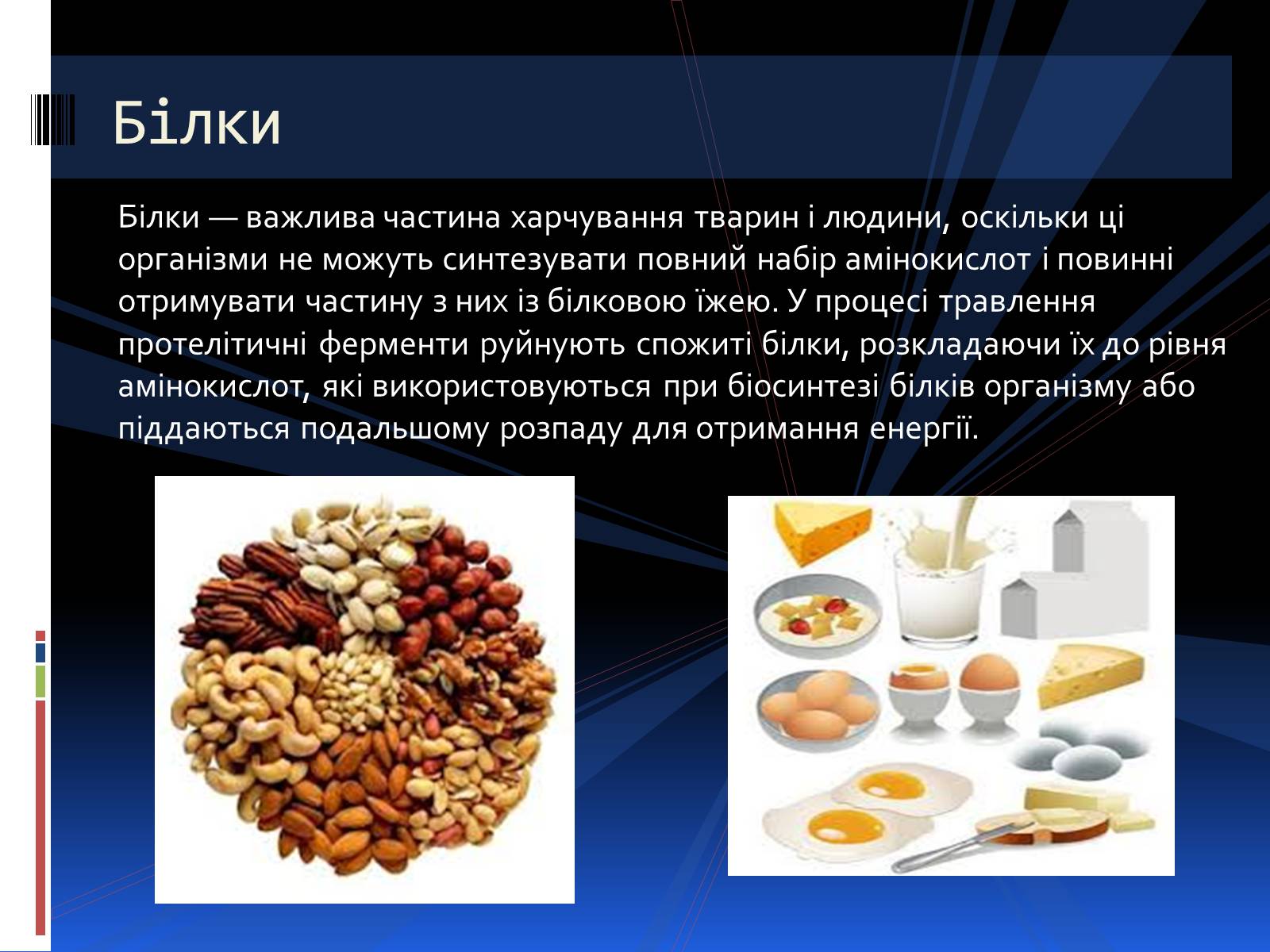 Білки

Білки — важлива частина харчування тварин і людини, оскільки ці організми не можуть синтезувати повний набір амінокислот і повинні отримувати частину з них із білковою їжею. У процесі травлення протелітичні ферменти руйнують спожиті білки, розкладаючи їх до рівня амінокислот, які використовуються при біосинтезі білків організму або піддаються подальшому розпаду для отримання енергії.